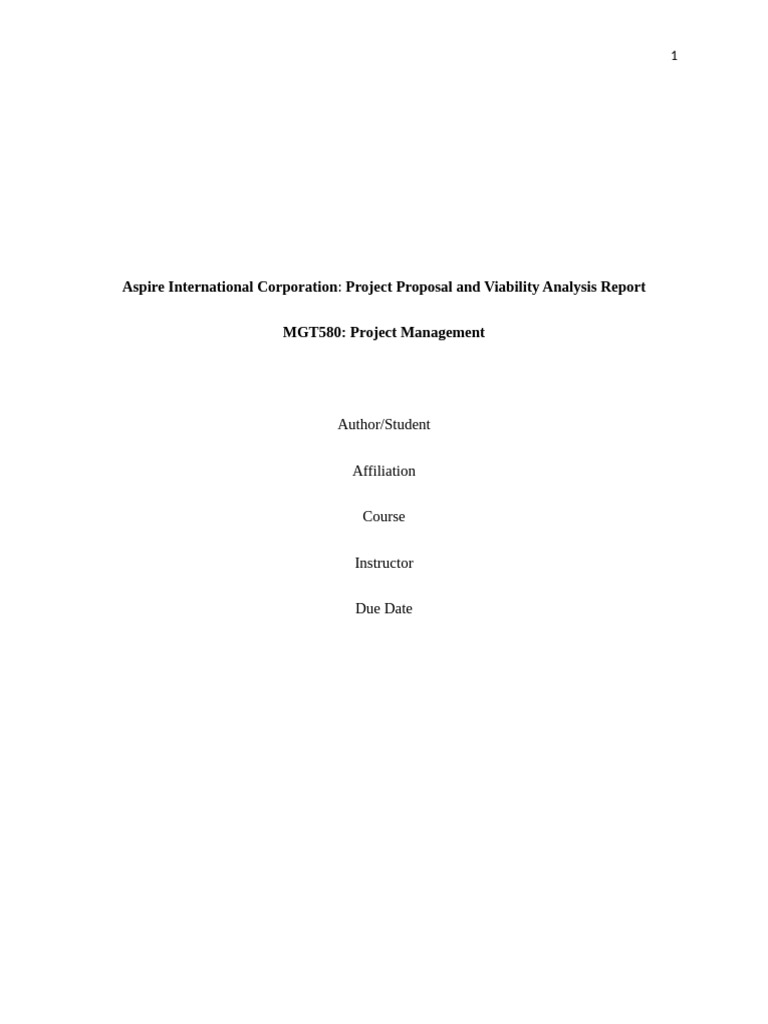 1

Aspire International Corporation: Project Proposal and Viability Analysis Report

MGT580: Project Management

Author/Student

Affiliation

Course

Instructor

Due Date